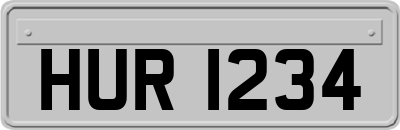 HUR 1234